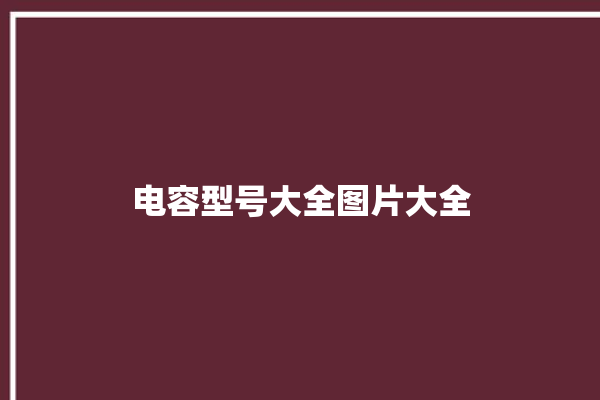 电容型号大全图片大全